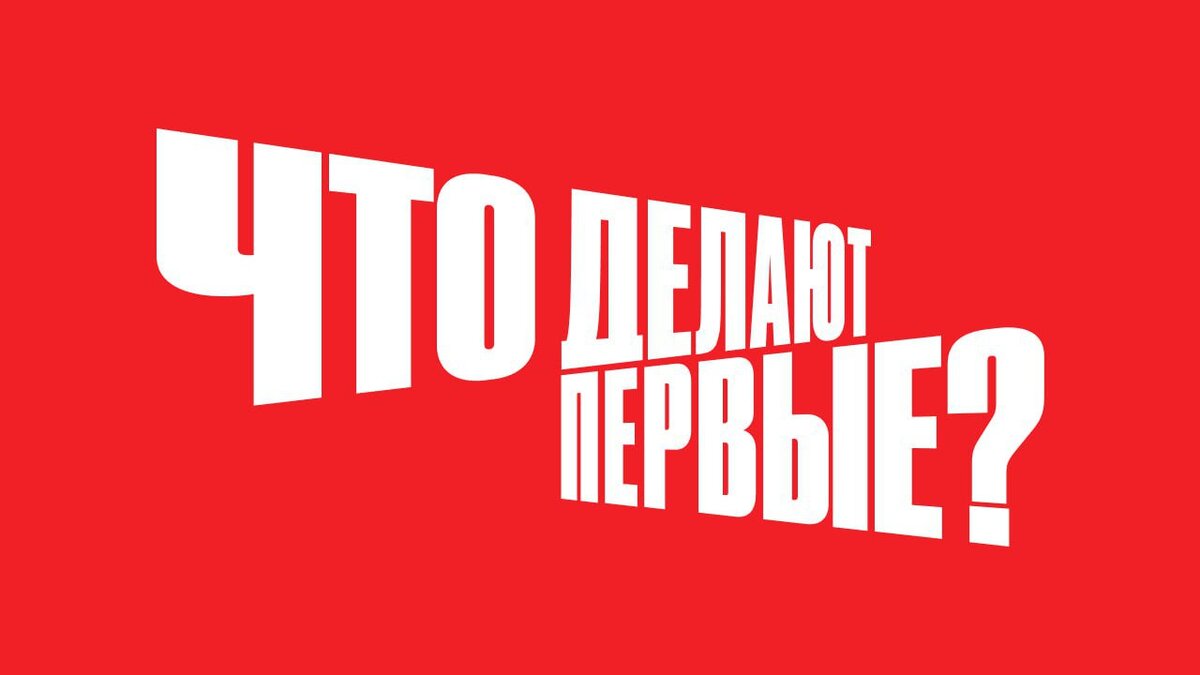 ЧТО ДЕЛАЮТ ПЕРВЫЕ?